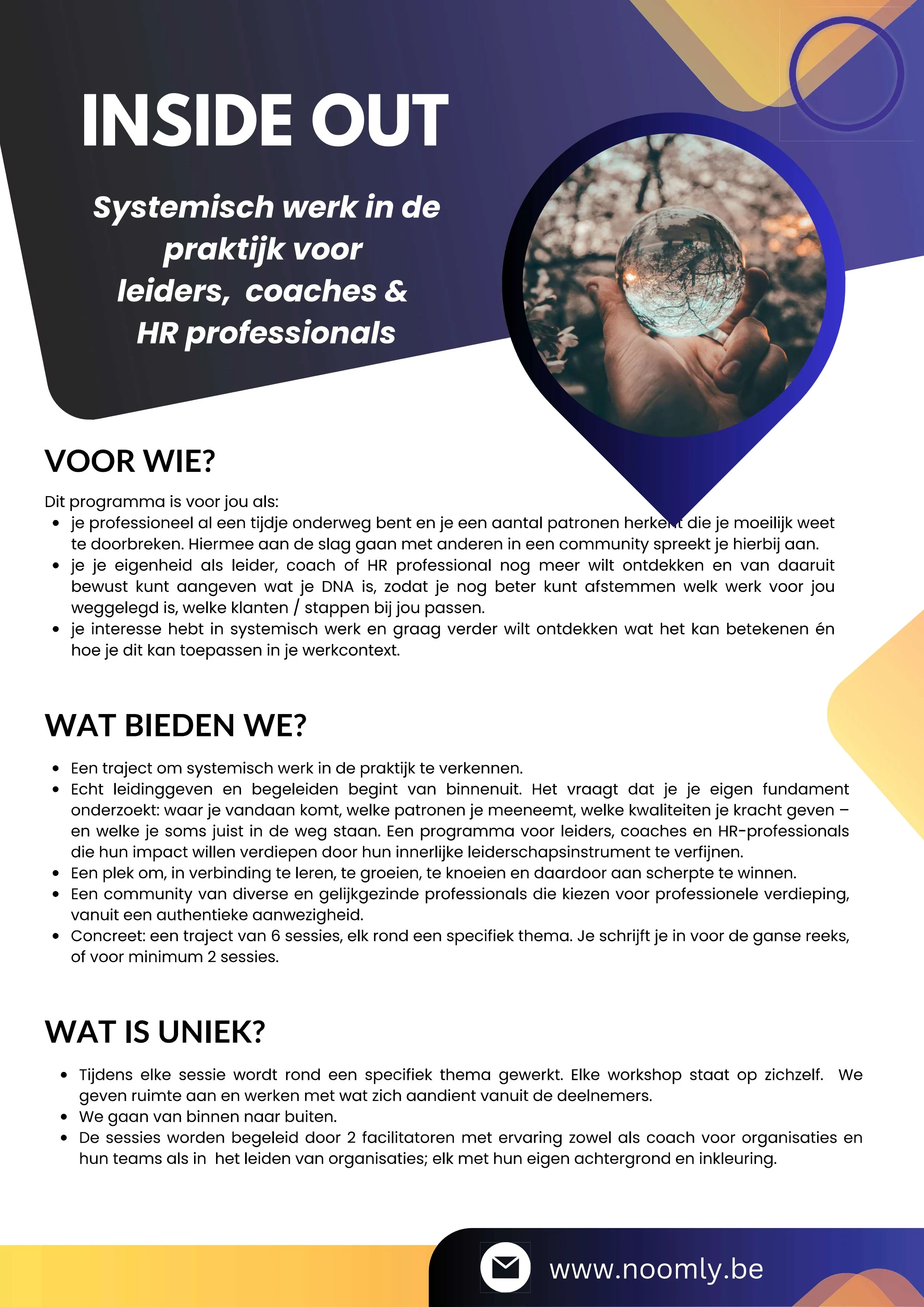 INSIDE OUT

Systemisch werk in de praktijk voor leiders, coaches & HR professionals

VOOR WIE?

Dit programma is voor jou als:
- je professioneel al een tijdje onderweg bent en je een aantal patronen herkent die je moeilijk weet te doorbreken. Hiermee aan de slag gaan met anderen in een community spreekt je hierbij aan.
- je je eigenheid als leider, coach of HR professional nog meer wilt ontdekken en van daaruit bewust kunt aangeven wat je DNA is, zodat je nog beter kunt afstemmen welk werk voor jou weggelegd is, welke klanten / stappen bij jou passen.
- je interesse hebt in systemisch werk en graag verder wilt ontdekken wat het kan betekenen én hoe je dit kan toepassen in je werkcontext.

WAT BIEDEN WE?

- Een traject om systemisch werk in de praktijk te verkennen.
- Echt leidinggeven en begeleiden begint van binnenuit. Het vraagt dat je je eigen fundament onderzoekt: waar je vandaan komt, welke patronen je meeneemt, welke kwaliteiten je kracht geven – en welke je soms juist in de weg staan. Een programma voor leiders, coaches en HR-professionals die hun impact willen verdiepen door hun innerlijke leiderschapsinstrument te verfijnen.
- Een plek om, in verbinding te leren, te groeien, te knoeien en daardoor aan scherpte te winnen.
- Een community van diverse en gelijkgezinde professionals die kiezen voor professionele verdieping, vanuit een authentieke aanwezigheid.
- Concreet: een traject van 6 sessies, elk rond een specifiek thema. Je schrijft je in voor de ganse reeks, of voor minimum 2 sessies.

WAT IS UNIEK?

- Tijdens elke sessie wordt rond een specifiek thema gewerkt. Elke workshop staat op zichzelf. We geven ruimte aan en werken met wat zich aandient vanuit de deelnemers.
- We gaan van binnen naar buiten.
- De sessies worden begeleid door 2 facilitatoren met ervaring zowel als coach voor organisaties en hun teams als in het leiden van organisaties; elk met hun eigen achtergrond en inkleuring.

www.noomly.be